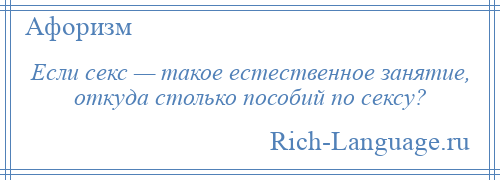 Афоризм

Если секс — такое естественное занятие, откуда столько пособий по сексу?

Rich-Language.ru